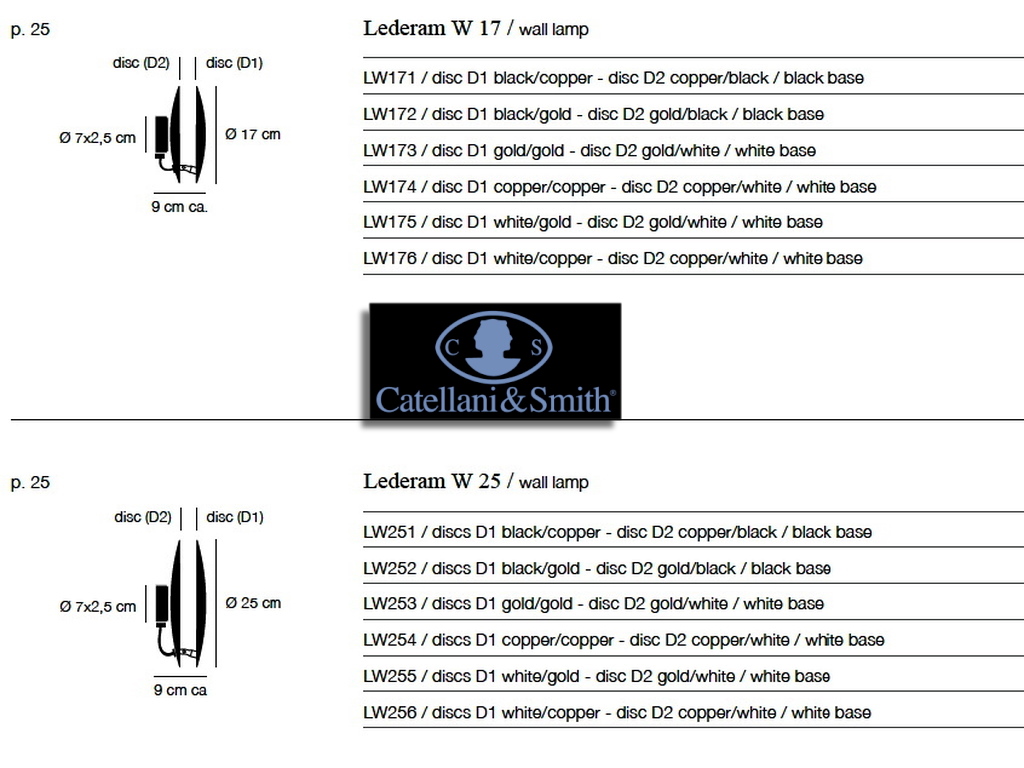 p. 25

disc (D2) disc (D1)

Ø 7x2,5 cm

Ø 17 cm

9 cm ca.

Lederam W 17 / wall lamp

LW171 / disc D1 black/copper - disc D2 copper/black / black base

LW172 / disc D1 black/gold - disc D2 gold/black / black base

LW173 / disc D1 gold/gold - disc D2 gold/white / white base

LW174 / disc D1 copper/copper - disc D2 copper/white / white base

LW175 / disc D1 white/gold - disc D2 gold/white / white base

LW176 / disc D1 white/copper - disc D2 copper/white / white base

C S
Catellani&Smith®

p. 25

disc (D2) disc (D1)

Ø 7x2,5 cm

Ø 25 cm

9 cm ca

Lederam W 25 / wall lamp

LW251 / discs D1 black/copper - disc D2 copper/black / black base

LW252 / discs D1 black/gold - disc D2 gold/black / black base

LW253 / discs D1 gold/gold - disc D2 gold/white / white base

LW254 / discs D1 copper/copper - disc D2 copper/white / white base

LW255 / discs D1 white/gold - disc D2 gold/white / white base

LW256 / discs D1 white/copper - disc D2 copper/white / white base